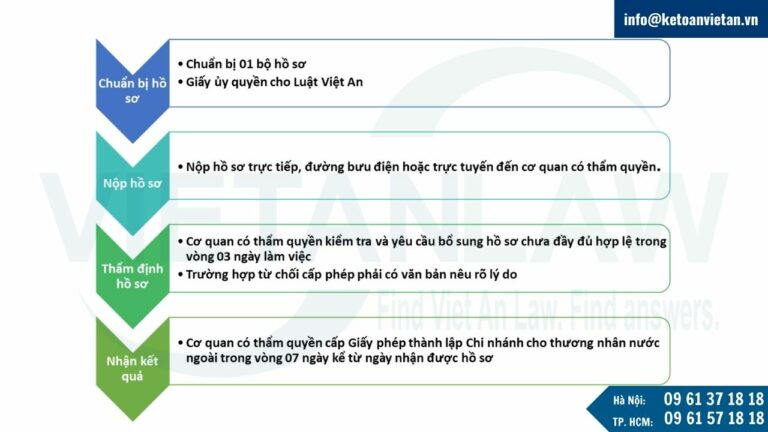 info@ketoanvietan.vn

Chuẩn bị hồ sơ

• Chuẩn bị 01 bộ hồ sơ
• Giấy ủy quyền cho Luật Việt An

Nộp hồ sơ

• Nộp hồ sơ trực tiếp, đường bưu điện hoặc trực tuyến đến cơ quan có thẩm quyền.

Thẩm định hồ sơ

• Cơ quan có thẩm quyền kiểm tra và yêu cầu bổ sung hồ sơ chưa đầy đủ hợp lệ trong vòng 03 ngày làm việc
• Trường hợp từ chối cấp phép phải có văn bản nêu rõ lý do

Nhận kết quả

• Cơ quan có thẩm quyền cấp Giấy phép thành lập Chi nhánh cho thương nhân nước ngoài trong vòng 07 ngày kể từ ngày nhận được hồ sơ

VIETANLAW
Find Viet An Law. Find answers.

Hà Nội: 09 61 37 18 18
TP. HCM: 09 61 57 18 18